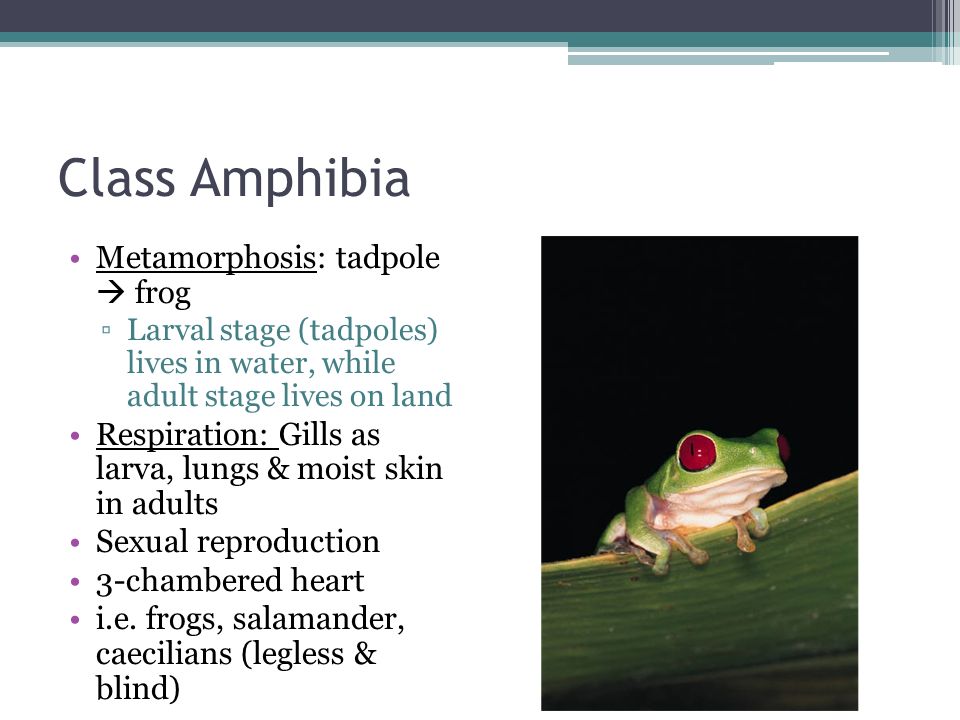 Class Amphibia

• Metamorphosis: tadpole → frog
 ▫ Larval stage (tadpoles) lives in water, while adult stage lives on land
• Respiration: Gills as larva, lungs & moist skin in adults
• Sexual reproduction
• 3-chambered heart
• i.e. frogs, salamander, caecilians (legless & blind)